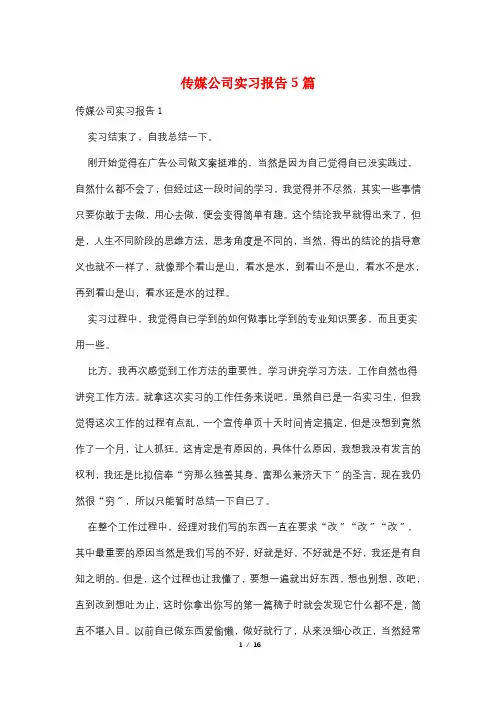 传媒公司实习报告5篇

传媒公司实习报告1

实习结束了，自我总结一下。

刚开始觉得在广告公司做文案挺难的，当然是因为自己觉得自已没实践过，自然什么都不会了，但经过这一段时间的学习，我觉得并不尽然，其实一些事情只要你敢于去做，用心去做，便会变得简单有趣。这个结论我早就得出来了，但是，人生不同阶段的思维方法，思考角度是不同的，当然，得出的结论的指导意义也就不一样了，就像那个看山是山，看水是水，到看山不是山，看水不是水，再到看山是山，看水还是水的过程。

实习过程中，我觉得自已学到的如何做事比学到的专业知识要多，而且更实用一些。

比方，我再次感觉到工作方法的重要性。学习讲究学习方法，工作自然也得讲究工作方法。就拿这次实习的工作任务来说吧，虽然自已是一名实习生，但我觉得这次工作的过程有点乱，一个宣传单页十天时间肯定搞定，但是没想到竟然作了一个月，让人抓狂。这肯定是有原因的，具体什么原因，我想我没有发言的权利，我还是比拟信奉“穷那么独善其身，富那么兼济天下”的圣言，现在我仍然很“穷”，所以只能暂时总结一下自已了。

在整个工作过程中，经理对我们写的东西一直在要求“改”“改”“改”，其中最重要的原因当然是我们写的不好，好就是好，不好就是不好，我还是有自知之明的。但是，这个过程也让我懂了，要想一遍就出好东西，想也别想，改吧，直到改到想吐为止，这时你拿出你写的第一篇稿子时就会发现它什么都不是，简直不堪入目。以前自已做东西爱偷懒，做好就行了，从来没细心改正，当然经常

1 / 16